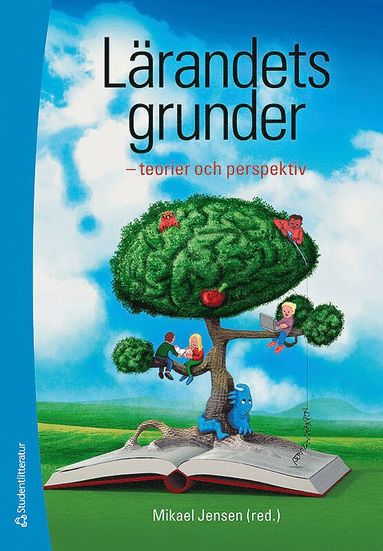 Lärandets grunder

– teorier och perspektiv

Mikael Jensen (red.)

Studentlitteratur